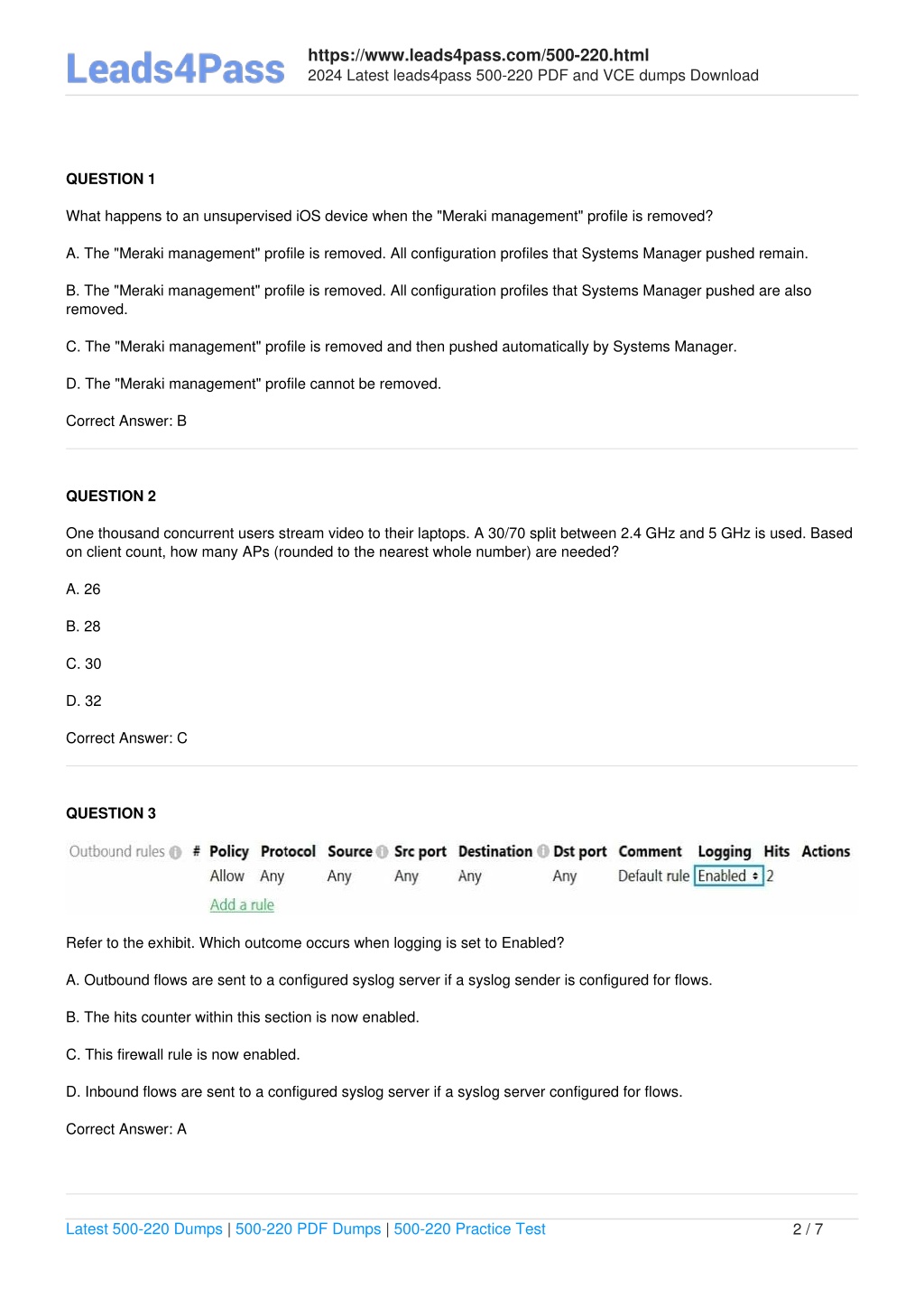 Leads4Pass

https://www.leads4pass.com/500-220.html
2024 Latest leads4pass 500-220 PDF and VCE dumps Download

QUESTION 1

What happens to an unsupervised iOS device when the "Meraki management" profile is removed?

A. The "Meraki management" profile is removed. All configuration profiles that Systems Manager pushed remain.

B. The "Meraki management" profile is removed. All configuration profiles that Systems Manager pushed are also removed.

C. The "Meraki management" profile is removed and then pushed automatically by Systems Manager.

D. The "Meraki management" profile cannot be removed.

Correct Answer: B

QUESTION 2

One thousand concurrent users stream video to their laptops. A 30/70 split between 2.4 GHz and 5 GHz is used. Based on client count, how many APs (rounded to the nearest whole number) are needed?

A. 26

B. 28

C. 30

D. 32

Correct Answer: C

QUESTION 3

| Outbound rules | # | Policy | Protocol | Source | Src port | Destination | Dst port | Comment | Logging | Hits | Actions |
|---|---|---|---|---|---|---|---|---|---|---|---|
| | | Allow | Any | Any | Any | Any | Any | Default rule | Enabled | 2 | |
| | | Add a rule | | | | | | | | | |

Refer to the exhibit. Which outcome occurs when logging is set to Enabled?

A. Outbound flows are sent to a configured syslog server if a syslog sender is configured for flows.

B. The hits counter within this section is now enabled.

C. This firewall rule is now enabled.

D. Inbound flows are sent to a configured syslog server if a syslog server configured for flows.

Correct Answer: A

Latest 500-220 Dumps | 500-220 PDF Dumps | 500-220 Practice Test 2 / 7